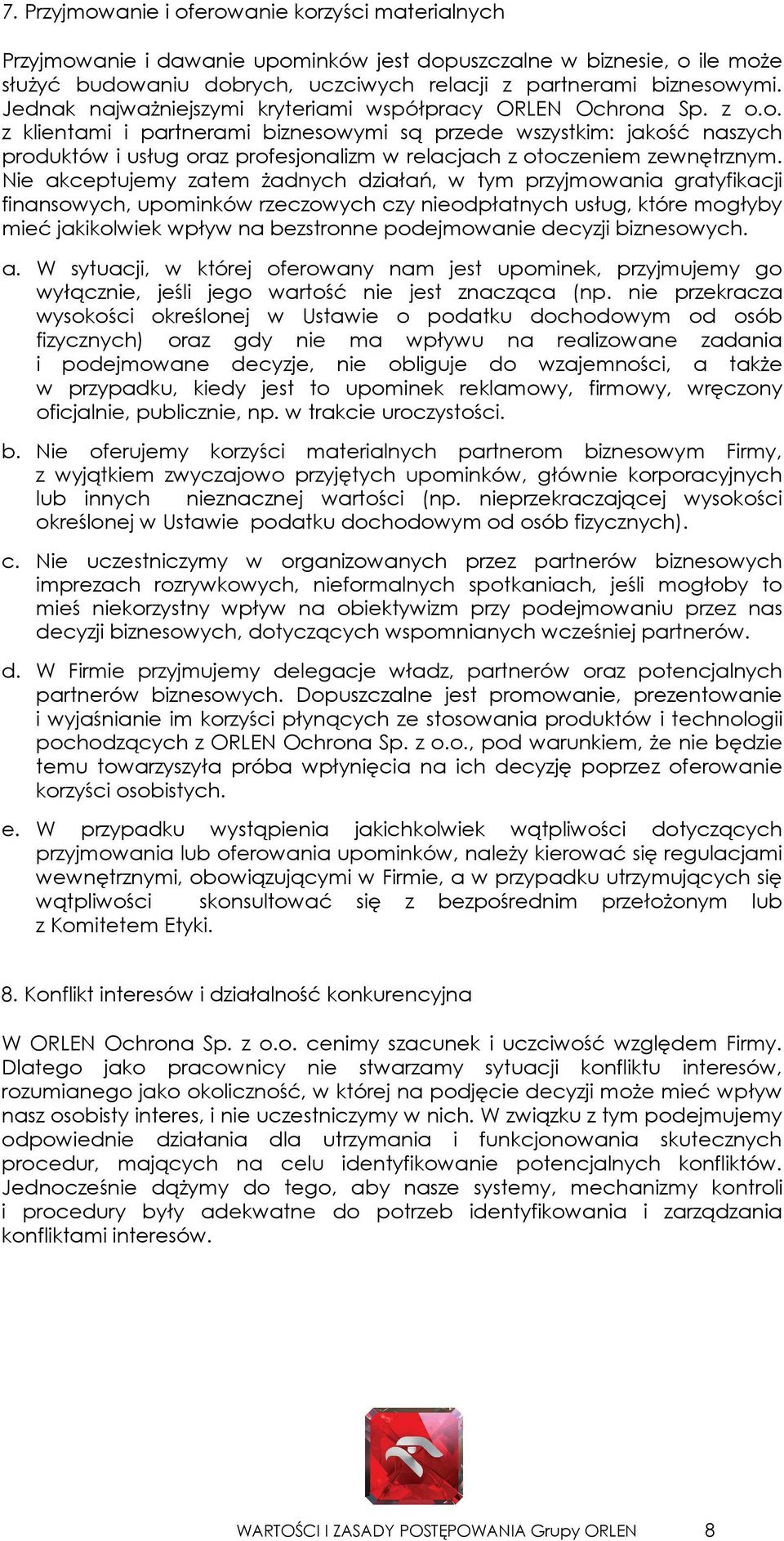 7. Przyjmowanie i oferowanie korzyści materialnych

Przyjmowanie i dawanie upominków jest dopuszczalne w biznesie, o ile może służyć budowaniu dobrych, uczciwych relacji z partnerami biznesowymi. Jednak najważniejszymi kryteriami współpracy ORLEN Ochrona Sp. z o.o. z klientami i partnerami biznesowymi są przede wszystkim: jakość naszych produktów i usług oraz profesjonalizm w relacjach z otoczeniem zewnętrznym. Nie akceptujemy zatem żadnych działań, w tym przyjmowania gratyfikacji finansowych, upominków rzeczowych czy nieodpłatnych usług, które mogłyby mieć jakikolwiek wpływ na bezstronne podejmowanie decyzji biznesowych.

a. W sytuacji, w której oferowany nam jest upominek, przyjmujemy go wyłącznie, jeśli jego wartość nie jest znacząca (np. nie przekracza wysokości określonej w Ustawie o podatku dochodowym od osób fizycznych) oraz gdy nie ma wpływu na realizowane zadania i podejmowane decyzje, nie obliguje do wzajemności, a także w przypadku, kiedy jest to upominek reklamowy, firmowy, wręczony oficjalnie, publicznie, np. w trakcie uroczystości.

b. Nie oferujemy korzyści materialnych partnerom biznesowym Firmy, z wyjątkiem zwyczajowo przyjętych upominków, głównie korporacyjnych lub innych nieznacznej wartości (np. nieprzekraczającej wysokości określonej w Ustawie podatku dochodowym od osób fizycznych).

c. Nie uczestniczymy w organizowanych przez partnerów biznesowych imprezach rozrywkowych, nieformalnych spotkaniach, jeśli mogłoby to mieś niekorzystny wpływ na obiektywizm przy podejmowaniu przez nas decyzji biznesowych, dotyczących wspomnianych wcześniej partnerów.

d. W Firmie przyjmujemy delegacje władz, partnerów oraz potencjalnych partnerów biznesowych. Dopuszczalne jest promowanie, prezentowanie i wyjaśnianie im korzyści płynących ze stosowania produktów i technologii pochodzących z ORLEN Ochrona Sp. z o.o., pod warunkiem, że nie będzie temu towarzyszyła próba wpłynięcia na ich decyzję poprzez oferowanie korzyści osobistych.

e. W przypadku wystąpienia jakichkolwiek wątpliwości dotyczących przyjmowania lub oferowania upominków, należy kierować się regulacjami wewnętrznymi, obowiązującymi w Firmie, a w przypadku utrzymujących się wątpliwości skonsultować się z bezpośrednim przełożonym lub z Komitetem Etyki.

8. Konflikt interesów i działalność konkurencyjna

W ORLEN Ochrona Sp. z o.o. cenimy szacunek i uczciwość względem Firmy. Dlatego jako pracownicy nie stwarzamy sytuacji konfliktu interesów, rozumianego jako okoliczność, w której na podjęcie decyzji może mieć wpływ nasz osobisty interes, i nie uczestniczymy w nich. W związku z tym podejmujemy odpowiednie działania dla utrzymania i funkcjonowania skutecznych procedur, mających na celu identyfikowanie potencjalnych konfliktów. Jednocześnie dążymy do tego, aby nasze systemy, mechanizmy kontroli i procedury były adekwatne do potrzeb identyfikowania i zarządzania konfliktami interesów.

WARTOŚCI I ZASADY POSTĘPOWANIA Grupy ORLEN 8